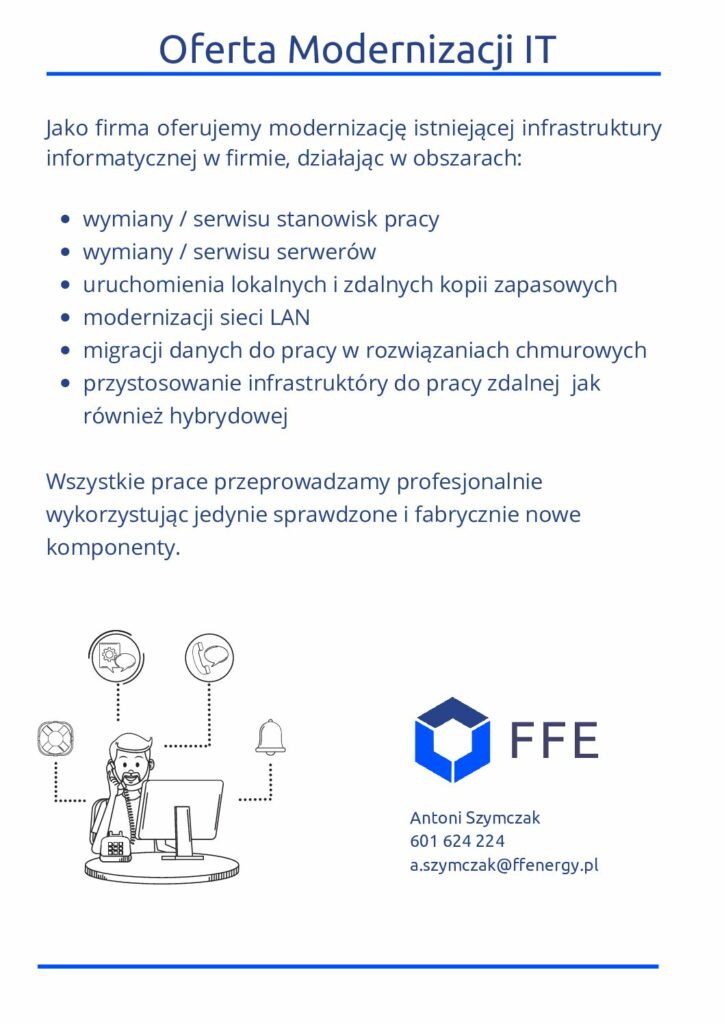 Oferta Modernizacji IT

Jako firma oferujemy modernizację istniejącej infrastruktury informatycznej w firmie, działając w obszarach:

- wymiany / serwisu stanowisk pracy
- wymiany / serwisu serwerów
- uruchomienia lokalnych i zdalnych kopii zapasowych
- modernizacji sieci LAN
- migracji danych do pracy w rozwiązaniach chmurowych
- przystosowanie infrastruktóry do pracy zdalnej jak również hybrydowej

Wszystkie prace przeprowadzamy profesjonalnie wykorzystując jedynie sprawdzone i fabrycznie nowe komponenty.

FFE

Antoni Szymczak
601 624 224
a.szymczak@ffenergy.pl